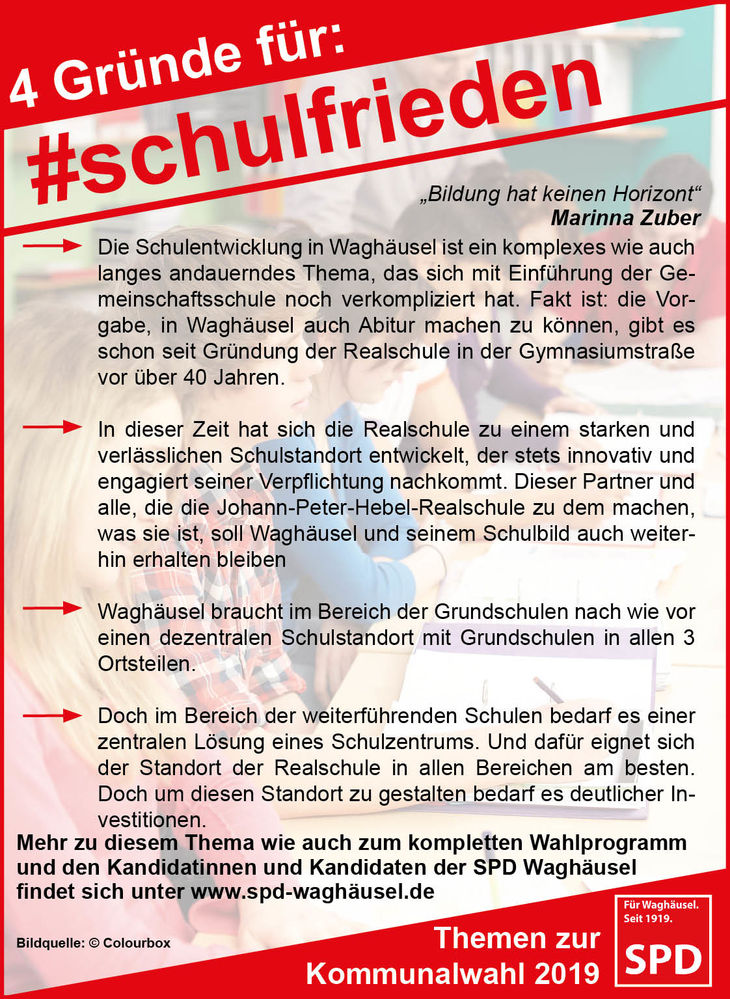 4 Gründe für:

#schulfrieden

„Bildung hat keinen Horizont“
Marinna Zuber

Die Schulentwicklung in Waghäusel ist ein komplexes wie auch langes andauerndes Thema, das sich mit Einführung der Gemeinschaftsschule noch verkompliziert hat. Fakt ist: die Vorgabe, in Waghäusel auch Abitur machen zu können, gibt es schon seit Gründung der Realschule in der Gymnasiumstraße vor über 40 Jahren.

In dieser Zeit hat sich die Realschule zu einem starken und verlässlichen Schulstandort entwickelt, der stets innovativ und engagiert seiner Verpflichtung nachkommt. Dieser Partner und alle, die die Johann-Peter-Hebel-Realschule zu dem machen, was sie ist, soll Waghäusel und seinem Schulbild auch weiterhin erhalten bleiben

Waghäusel braucht im Bereich der Grundschulen nach wie vor einen dezentralen Schulstandort mit Grundschulen in allen 3 Ortsteilen.

Doch im Bereich der weiterführenden Schulen bedarf es einer zentralen Lösung eines Schulzentrums. Und dafür eignet sich der Standort der Realschule in allen Bereichen am besten. Doch um diesen Standort zu gestalten bedarf es deutlicher Investitionen.

Mehr zu diesem Thema wie auch zum kompletten Wahlprogramm und den Kandidatinnen und Kandidaten der SPD Waghäusel findet sich unter www.spd-waghäusel.de

Bildquelle: © Colourbox

Themen zur Kommunalwahl 2019

Für Waghäusel. Seit 1919.
SPD